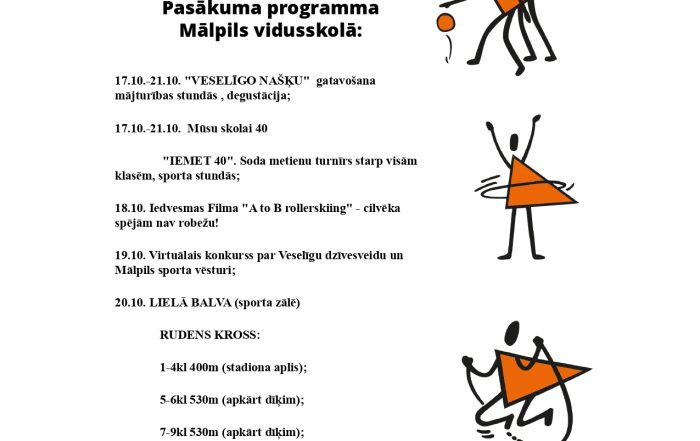 Pasākuma programma Mālpils vidusskolā:

17.10.-21.10. "VESELĪGO NAŠĶU" gatavošana mājturības stundās , degustācija;

17.10.-21.10. Mūsu skolai 40

"IEMET 40". Soda metienu turnīrs starp visām klasēm, sporta stundās;

18.10. Iedvesmas Filma "A to B rollerskiing" - cilvēka spējām nav robežu!

19.10. Virtuālais konkurss par Veselīgu dzīvesveidu un Mālpils sporta vēsturi;

20.10. LIELĀ BALVA (sporta zālē)

RUDENS KROSS:

1-4kl 400m (stadiona aplis);

5-6kl 530m (apkārt dīķim);

7-9kl 530m (apkārt dīķim);